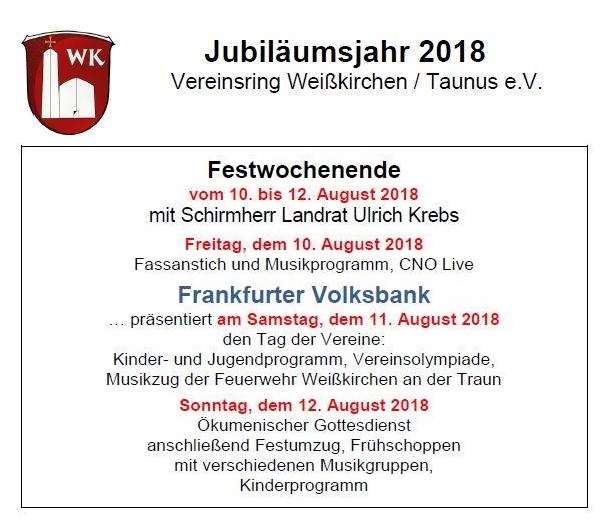 WK

Jubiläumsjahr 2018
Vereinsring Weißkirchen / Taunus e.V.

Festwochenende
vom 10. bis 12. August 2018
mit Schirmherr Landrat Ulrich Krebs

Freitag, dem 10. August 2018
Fassanstich und Musikprogramm, CNO Live

Frankfurter Volksbank
... präsentiert am Samstag, dem 11. August 2018
den Tag der Vereine:
Kinder- und Jugendprogramm, Vereinsolympiade,
Musikzug der Feuerwehr Weißkirchen an der Traun

Sonntag, dem 12. August 2018
Ökumenischer Gottesdienst
anschließend Festumzug, Frühschoppen
mit verschiedenen Musikgruppen,
Kinderprogramm